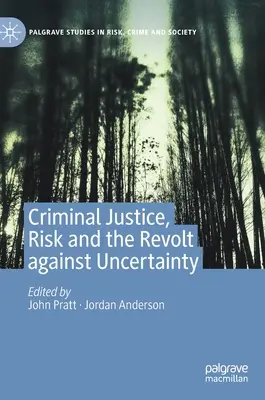 PALGRAVE STUDIES IN RISK, CRIME AND SOCIETY

Criminal Justice, Risk and the Revolt against Uncertainty

Edited by
John Pratt · Jordan Anderson

palgrave
macmillan